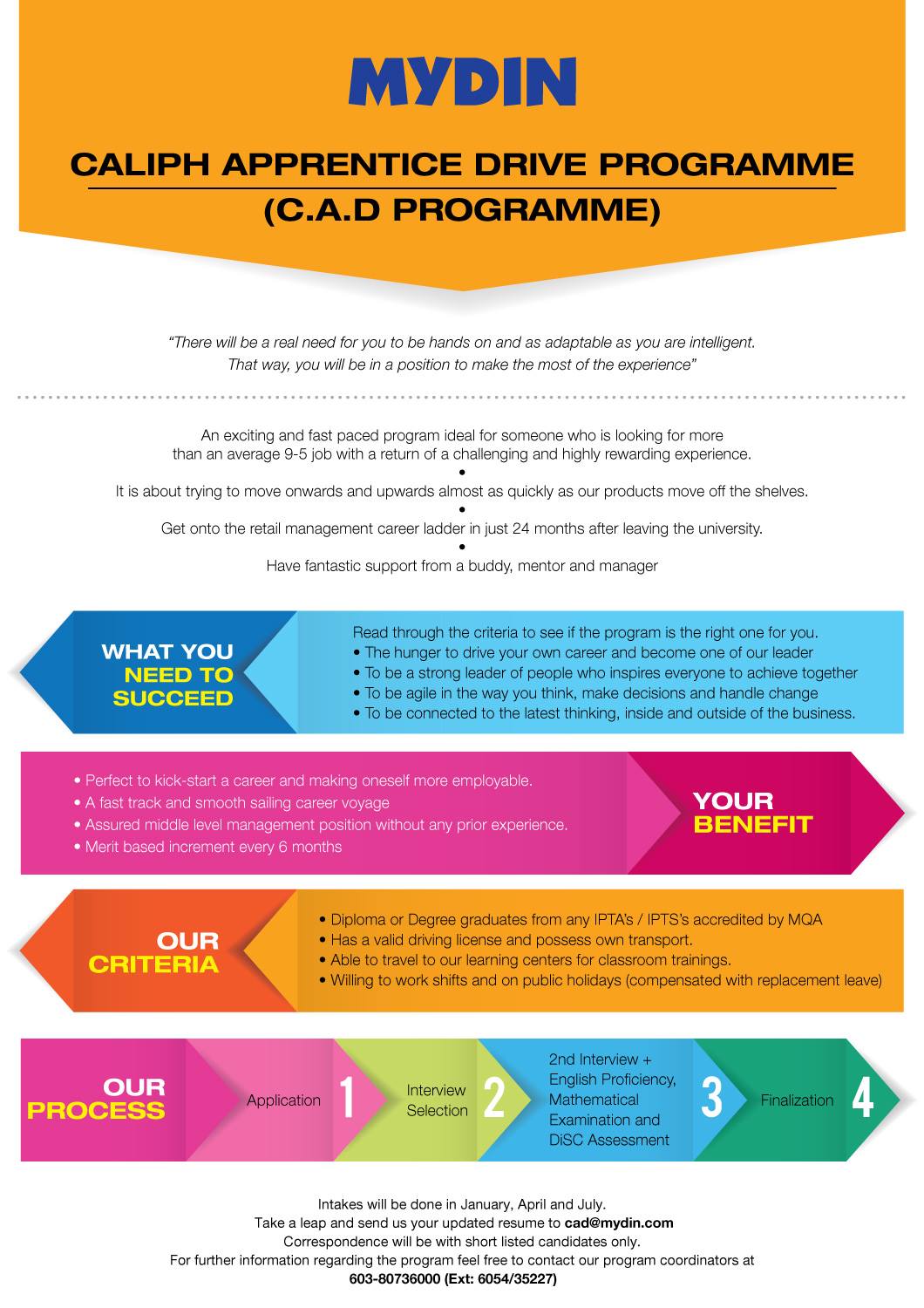 MYDIN

CALIPH APPRENTICE DRIVE PROGRAMME
(C.A.D PROGRAMME)

"There will be a real need for you to be hands on and as adaptable as you are intelligent. That way, you will be in a position to make the most of the experience"

An exciting and fast paced program ideal for someone who is looking for more than an average 9-5 job with a return of a challenging and highly rewarding experience.
•
It is about trying to move onwards and upwards almost as quickly as our products move off the shelves.
•
Get onto the retail management career ladder in just 24 months after leaving the university.
•
Have fantastic support from a buddy, mentor and manager

WHAT YOU NEED TO SUCCEED

Read through the criteria to see if the program is the right one for you.
• The hunger to drive your own career and become one of our leader
• To be a strong leader of people who inspires everyone to achieve together
• To be agile in the way you think, make decisions and handle change
• To be connected to the latest thinking, inside and outside of the business.

• Perfect to kick-start a career and making oneself more employable.
• A fast track and smooth sailing career voyage
• Assured middle level management position without any prior experience.
• Merit based increment every 6 months

YOUR BENEFIT

OUR CRITERIA

• Diploma or Degree graduates from any IPTA's / IPTS's accredited by MQA
• Has a valid driving license and possess own transport.
• Able to travel to our learning centers for classroom trainings.
• Willing to work shifts and on public holidays (compensated with replacement leave)

OUR PROCESS

Application 1
Interview Selection 2
2nd Interview + English Proficiency, Mathematical Examination and DiSC Assessment 3
Finalization 4

Intakes will be done in January, April and July.
Take a leap and send us your updated resume to cad@mydin.com
Correspondence will be with short listed candidates only.
For further information regarding the program feel free to contact our program coordinators at
603-80736000 (Ext: 6054/35227)